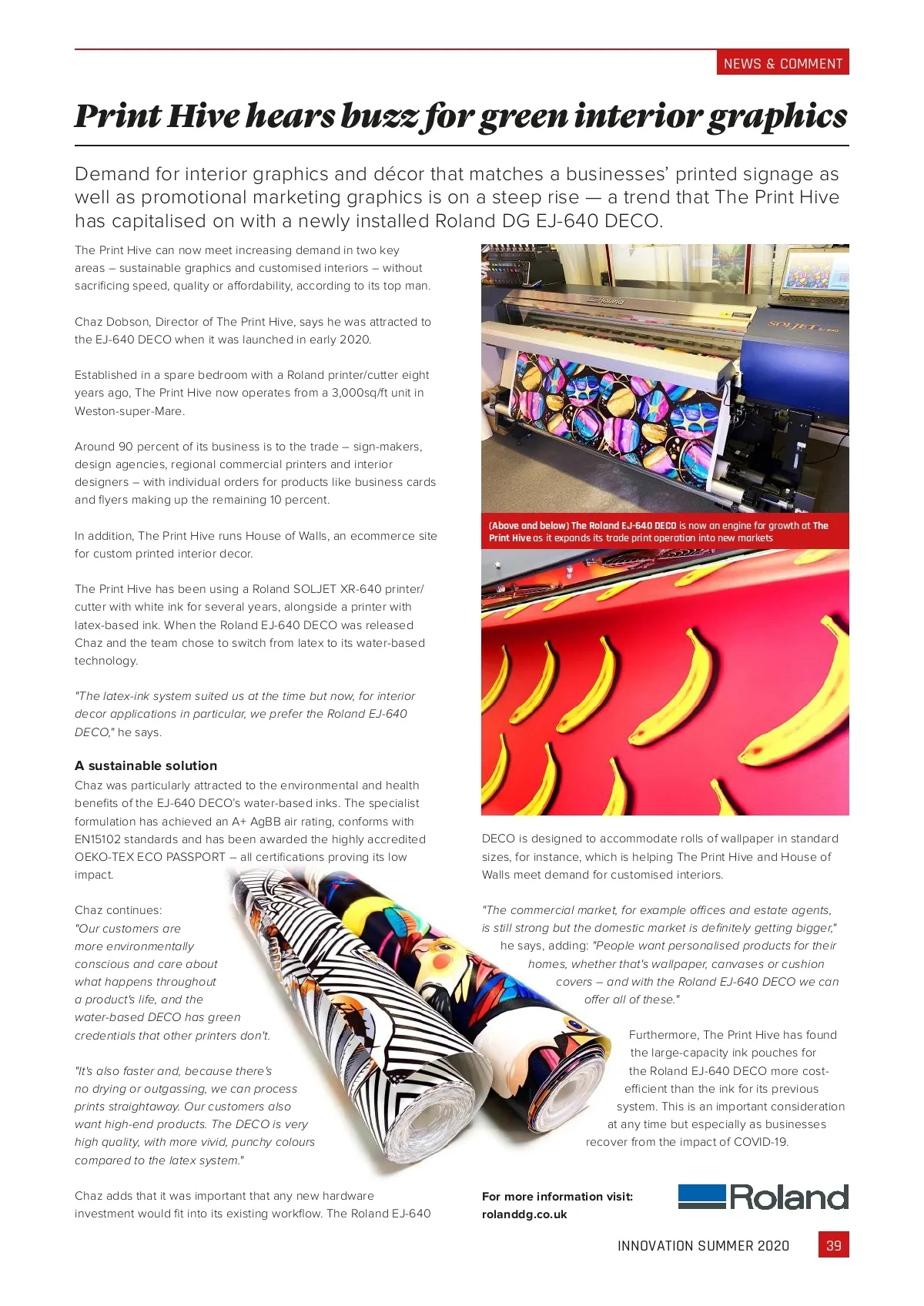 NEWS & COMMENT

Print Hive hears buzz for green interior graphics

Demand for interior graphics and décor that matches a businesses' printed signage as well as promotional marketing graphics is on a steep rise — a trend that The Print Hive has capitalised on with a newly installed Roland DG EJ-640 DECO.

The Print Hive can now meet increasing demand in two key areas – sustainable graphics and customised interiors – without sacrificing speed, quality or affordability, according to its top man.

Chaz Dobson, Director of The Print Hive, says he was attracted to the EJ-640 DECO when it was launched in early 2020.

Established in a spare bedroom with a Roland printer/cutter eight years ago, The Print Hive now operates from a 3,000sq/ft unit in Weston-super-Mare.

Around 90 percent of its business is to the trade – sign-makers, design agencies, regional commercial printers and interior designers – with individual orders for products like business cards and flyers making up the remaining 10 percent.

In addition, The Print Hive runs House of Walls, an ecommerce site for custom printed interior decor.

The Print Hive has been using a Roland SOLJET XR-640 printer/cutter with white ink for several years, alongside a printer with latex-based ink. When the Roland EJ-640 DECO was released Chaz and the team chose to switch from latex to its water-based technology.

"The latex-ink system suited us at the time but now, for interior decor applications in particular, we prefer the Roland EJ-640 DECO," he says.

A sustainable solution
Chaz was particularly attracted to the environmental and health benefits of the EJ-640 DECO's water-based inks. The specialist formulation has achieved an A+ AgBB air rating, conforms with EN15102 standards and has been awarded the highly accredited OEKO-TEX ECO PASSPORT – all certifications proving its low impact.

Chaz continues: "Our customers are more environmentally conscious and care about what happens throughout a product's life, and the water-based DECO has green credentials that other printers don't.

"It's also faster and, because there's no drying or outgassing, we can process prints straightaway. Our customers also want high-end products. The DECO is very high quality, with more vivid, punchy colours compared to the latex system."

Chaz adds that it was important that any new hardware investment would fit into its existing workflow. The Roland EJ-640

Roland
SOLJET EJ-640

(Above and below) The Roland EJ-640 DECO is now an engine for growth at The Print Hive as it expands its trade print operation into new markets

DECO is designed to accommodate rolls of wallpaper in standard sizes, for instance, which is helping The Print Hive and House of Walls meet demand for customised interiors.

"The commercial market, for example offices and estate agents, is still strong but the domestic market is definitely getting bigger," he says, adding: "People want personalised products for their homes, whether that's wallpaper, canvases or cushion covers – and with the Roland EJ-640 DECO we can offer all of these."

Furthermore, The Print Hive has found the large-capacity ink pouches for the Roland EJ-640 DECO more cost-efficient than the ink for its previous system. This is an important consideration at any time but especially as businesses recover from the impact of COVID-19.

For more information visit:
rolanddg.co.uk

Roland

INNOVATION SUMMER 2020 39